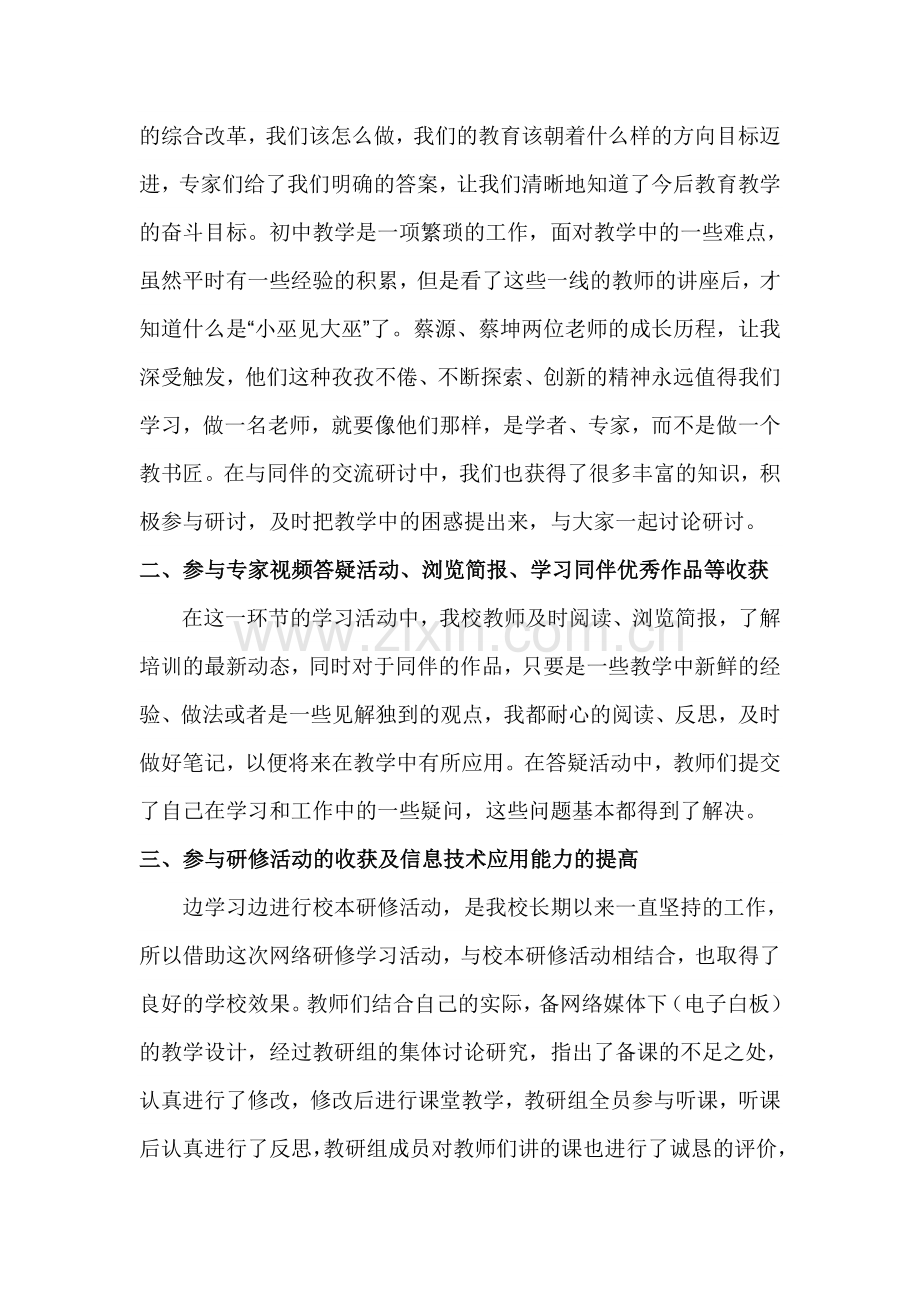 的综合改革，我们该怎么做，我们的教育该朝着什么样的方向目标迈进，专家们给了我们明确的答案，让我们清晰地知道了今后教育教学的奋斗目标。初中教学是一项繁琐的工作，面对教学中的一些难点，虽然平时有一些经验的积累，但是看了这些一线的教师的讲座后，才知道什么是“小巫见大巫”了。蔡源、蔡坤两位老师的成长历程，让我深受触发，他们这种孜孜不倦、不断探索、创新的精神永远值得我们学习，做一名老师，就要像他们那样，是学者、专家，而不是做一个教书匠。在与同伴的交流研讨中，我们也获得了很多丰富的知识，积极参与研讨，及时把教学中的困惑提出来，与大家一起讨论研讨。

二、参与专家视频答疑活动、浏览简报、学习同伴优秀作品等收获

在这一环节的学习活动中，我校教师及时阅读、浏览简报，了解培训的最新动态，同时对于同伴的作品，只要是一些教学中新鲜的经验、做法或者是一些见解独到的观点，我都耐心的阅读、反思，及时做好笔记，以便将来在教学中有所应用。在答疑活动中，教师们提交了自己在学习和工作中的一些疑问，这些问题基本都得到了解决。

三、参与研修活动的收获及信息技术应用能力的提高

边学习边进行校本研修活动，是我校长期以来一直坚持的工作，所以借助这次网络研修学习活动，与校本研修活动相结合，也取得了良好的学校效果。教师们结合自己的实际，备网络媒体下（电子白板）的教学设计，经过教研组的集体讨论研究，指出了备课的不足之处，认真进行了修改，修改后进行课堂教学，教研组全员参与听课，听课后认真进行了反思，教研组成员对教师们讲的课也进行了诚恳的评价，

www.zixin.com.cn